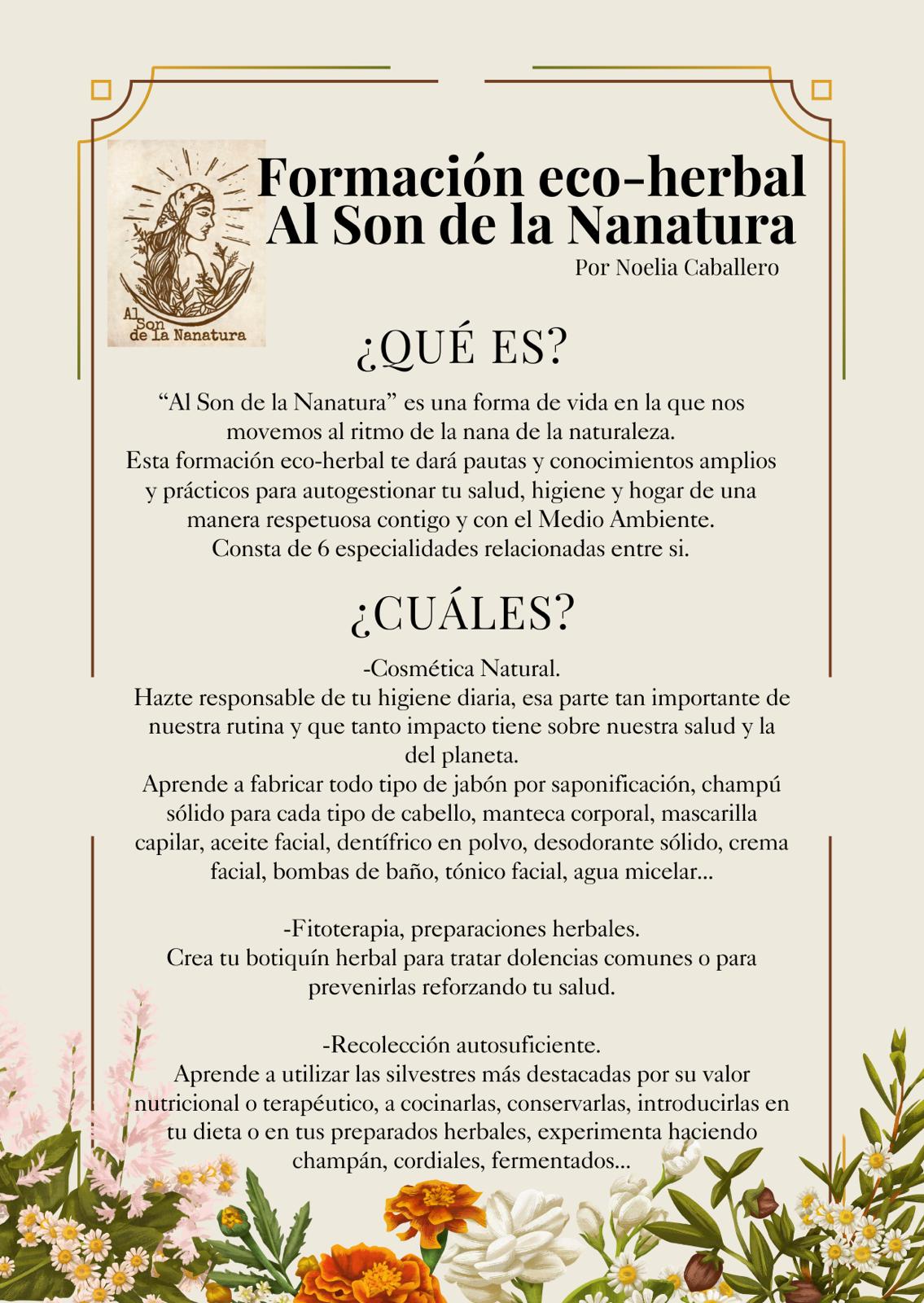 Al Son de la Nanatura

Formación eco-herbal Al Son de la Nanatura
Por Noelia Caballero

¿QUÉ ES?

“Al Son de la Nanatura” es una forma de vida en la que nos movemos al ritmo de la nana de la naturaleza.
Esta formación eco-herbal te dará pautas y conocimientos amplios y prácticos para autogestionar tu salud, higiene y hogar de una manera respetuosa contigo y con el Medio Ambiente.
Consta de 6 especialidades relacionadas entre si.

¿CUÁLES?

-Cosmética Natural.
Hazte responsable de tu higiene diaria, esa parte tan importante de nuestra rutina y que tanto impacto tiene sobre nuestra salud y la del planeta.
Aprende a fabricar todo tipo de jabón por saponificación, champú sólido para cada tipo de cabello, manteca corporal, mascarilla capilar, aceite facial, dentífrico en polvo, desodorante sólido, crema facial, bombas de baño, tónico facial, agua micelar...

-Fitoterapia, preparaciones herbales.
Crea tu botiquín herbal para tratar dolencias comunes o para prevenirlas reforzando tu salud.

-Recolección autosuficiente.
Aprende a utilizar las silvestres más destacadas por su valor nutricional o terapéutico, a cocinarlas, conservarlas, introducirlas en tu dieta o en tus preparados herbales, experimenta haciendo champán, cordiales, fermentados...